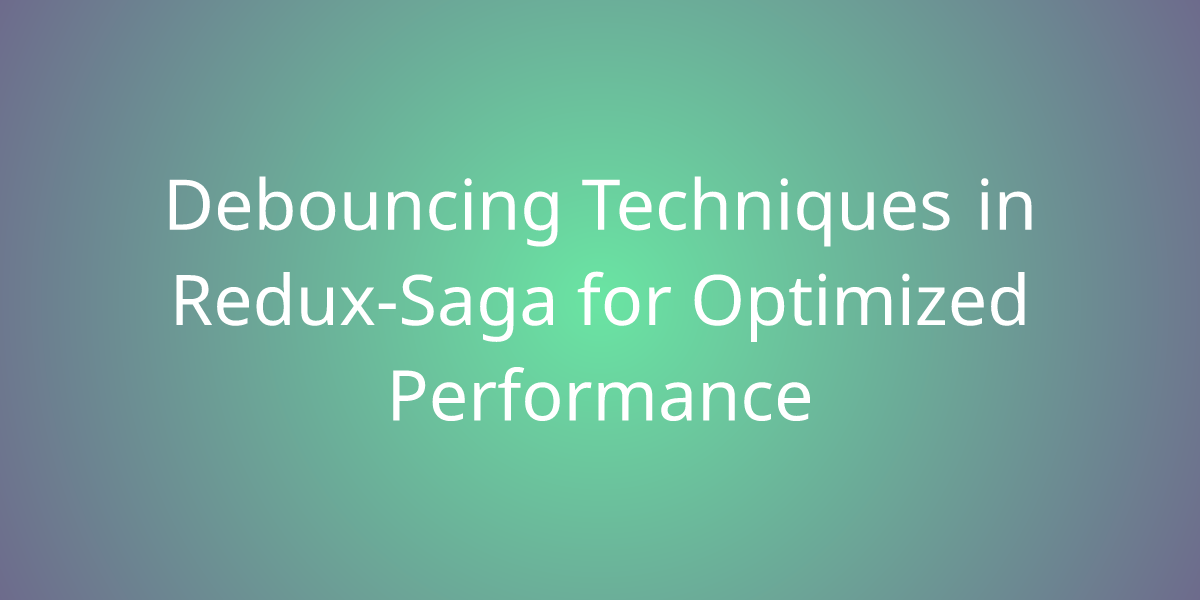 Debouncing Techniques in Redux-Saga for Optimized Performance